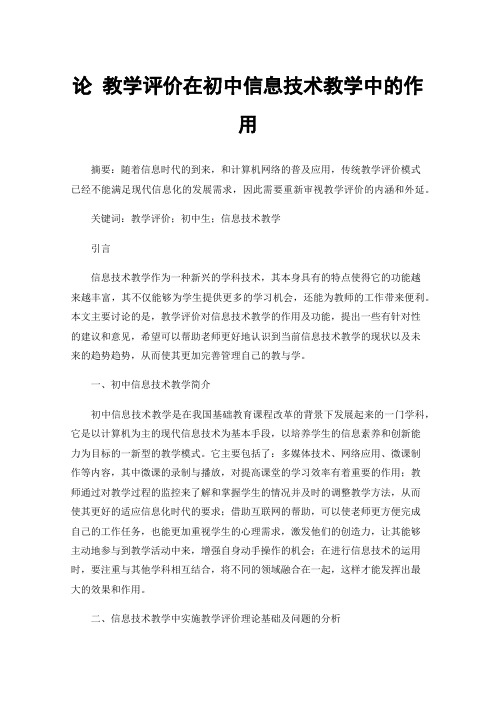 论 教学评价在初中信息技术教学中的作用

摘要：随着信息时代的到来，和计算机网络的普及应用，传统教学评价模式已经不能满足现代信息化的发展需求，因此需要重新审视教学评价的内涵和外延。

关键词：教学评价；初中生；信息技术教学

引言

信息技术教学作为一种新兴的学科技术，其本身具有的特点使得它的功能越来越丰富，其不仅能够为学生提供更多的学习机会，还能为教师的工作带来便利。本文主要讨论的是，教学评价对信息技术教学的作用及功能，提出一些有针对性的建议和意见，希望可以帮助老师更好地认识到当前信息技术教学的现状以及未来的趋势趋势，从而使其更加完善管理自己的教与学。

一、初中信息技术教学简介

初中信息技术教学是在我国基础教育课程改革的背景下发展起来的一门学科，它是以计算机为主的现代信息技术为基本手段，以培养学生的信息素养和创新能力为目标的一新型的教学模式。它主要包括了：多媒体技术、网络应用、微课制作等内容，其中微课的录制与播放，对提高课堂的学习效率有着重要的作用；教师通过对教学过程的监控来了解和掌握学生的情况并及时的调整教学方法，从而使其更好的适应信息化时代的要求；借助互联网的帮助，可以使老师更方便完成自己的工作任务，也能更加重视学生的心理需求，激发他们的创造力，让其能够主动地参与到教学活动中来，增强自身动手操作的机会；在进行信息技术的运用时，要注重与其他学科相互结合，将不同的领域融合在一起，这样才能发挥出最大的效果和作用。

二、信息技术教学中实施教学评价理论基础及问题的分析